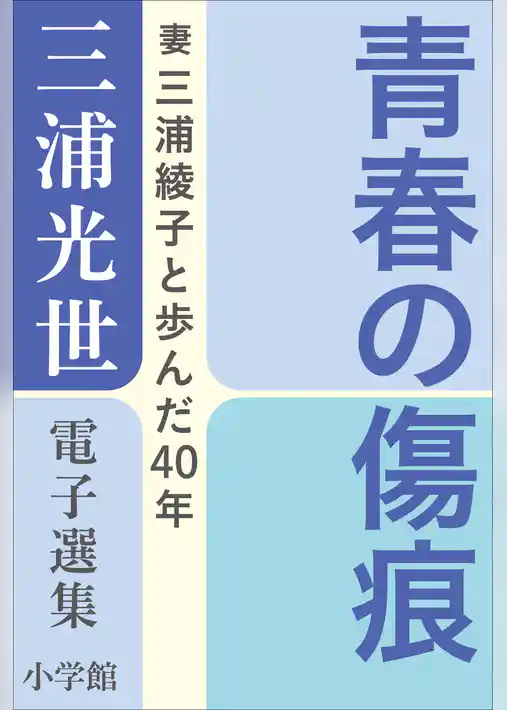 青春の傷痕

妻 三浦綾子と歩んだ40年

三浦光世

電子選集

小学館